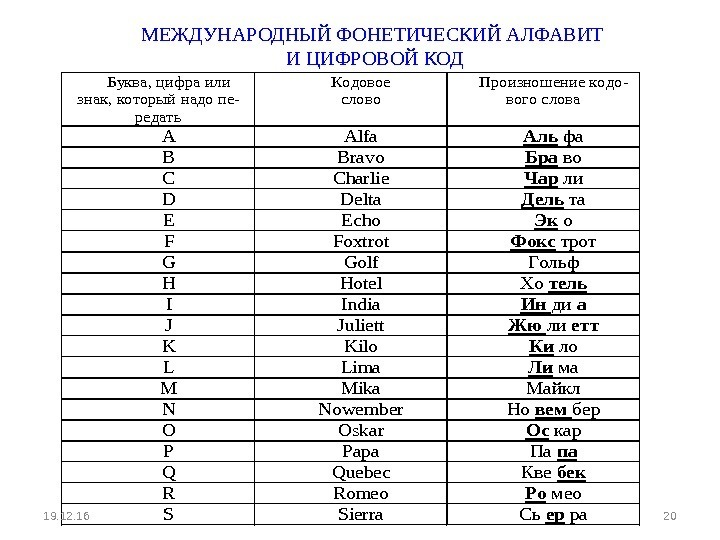 МЕЖДУНАРОДНЫЙ ФОНЕТИЧЕСКИЙ АЛФАВИТ И ЦИФРОВОЙ КОД

| Буква, цифра или знак, который надо передать | Кодовое слово | Произношение кодового слова |
|---|---|---|
| A | Alfa | Аль фа |
| B | Bravo | Бра во |
| C | Charlie | Чар ли |
| D | Delta | Дель та |
| E | Echo | Эк о |
| F | Foxtrot | Фокс трот |
| G | Golf | Гольф |
| H | Hotel | Хо тель |
| I | India | Ин ди а |
| J | Juliett | Жю ли етт |
| K | Kilo | Ки ло |
| L | Lima | Ли ма |
| M | Mika | Майкл |
| N | Nowember | Но вем бер |
| O | Oskar | Ос кар |
| P | Papa | Па па |
| Q | Quebec | Кве бек |
| R | Romeo | Ро мео |
| S | Sierra | Сь ер ра |

19.12.16

20